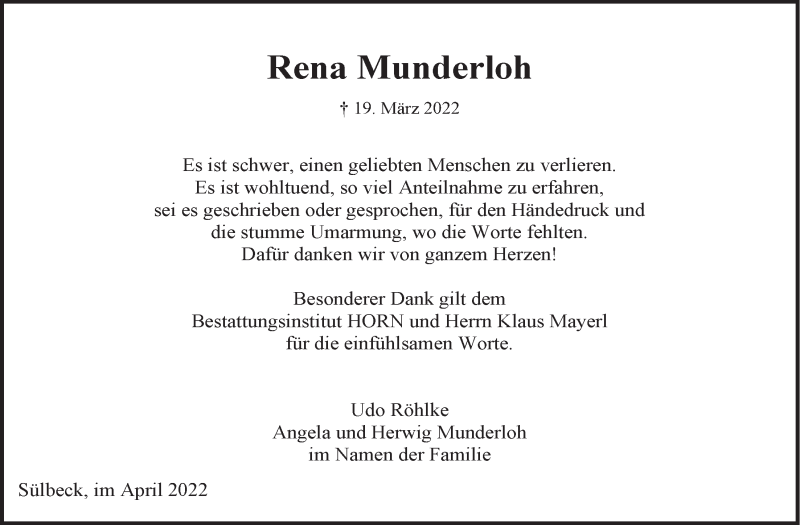 Rena Munderloh

† 19. März 2022

Es ist schwer, einen geliebten Menschen zu verlieren.
Es ist wohltuend, so viel Anteilnahme zu erfahren,
sei es geschrieben oder gesprochen, für den Händedruck und
die stumme Umarmung, wo die Worte fehlten.
Dafür danken wir von ganzem Herzen!

Besonderer Dank gilt dem
Bestattungsinstitut HORN und Herrn Klaus Mayerl
für die einfühlsamen Worte.

Udo Röhlke
Angela und Herwig Munderloh
im Namen der Familie

Sülbeck, im April 2022